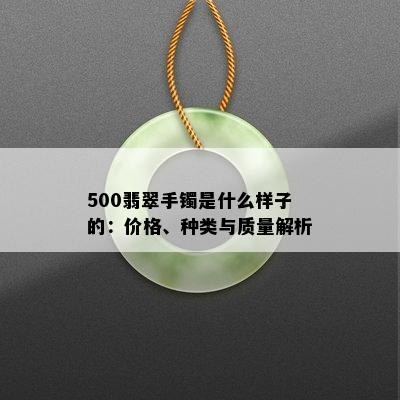 500翡翠手镯是什么样子的：价格、种类与质量解析